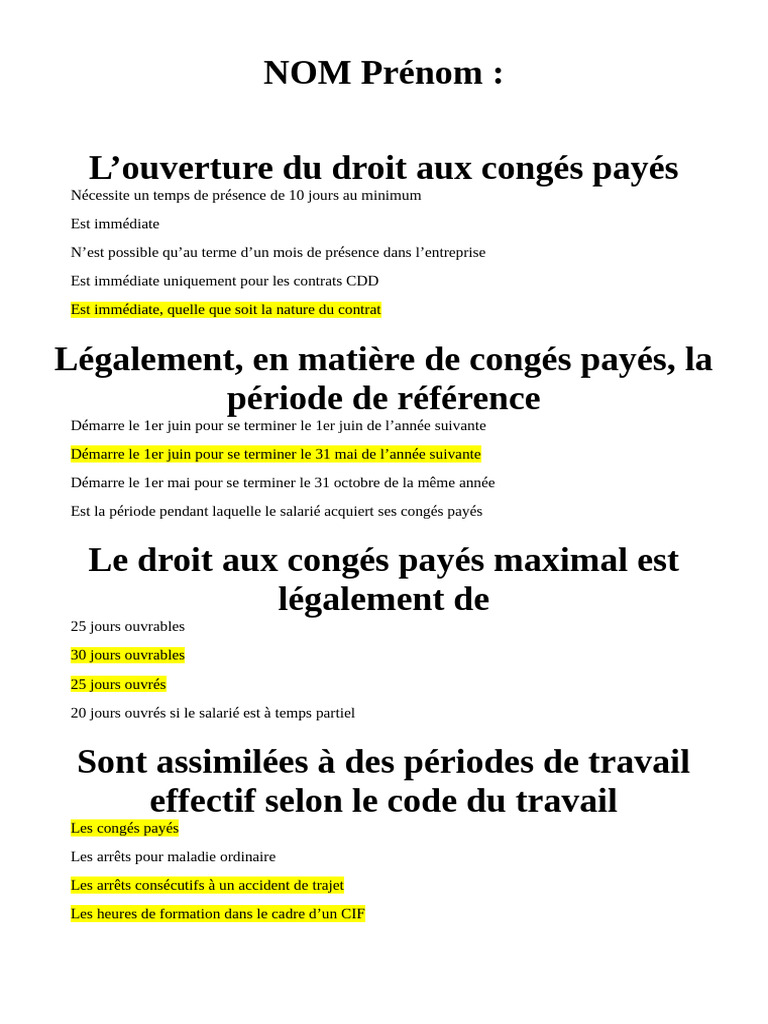 NOM Prénom :

L'ouverture du droit aux congés payés

Nécessite un temps de présence de 10 jours au minimum

Est immédiate

N'est possible qu'au terme d'un mois de présence dans l'entreprise

Est immédiate uniquement pour les contrats CDD

Est immédiate, quelle que soit la nature du contrat

Légalement, en matière de congés payés, la période de référence

Démarre le 1er juin pour se terminer le 1er juin de l'année suivante

Démarre le 1er juin pour se terminer le 31 mai de l'année suivante

Démarre le 1er mai pour se terminer le 31 octobre de la même année

Est la période pendant laquelle le salarié acquiert ses congés payés

Le droit aux congés payés maximal est légalement de

25 jours ouvrables

30 jours ouvrables

25 jours ouvrés

20 jours ouvrés si le salarié est à temps partiel

Sont assimilées à des périodes de travail effectif selon le code du travail

Les congés payés

Les arrêts pour maladie ordinaire

Les arrêts consécutifs à un accident de trajet

Les heures de formation dans le cadre d'un CIF